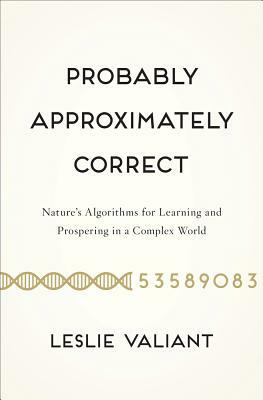 PROBABLY APPROXIMATELY CORRECT

Nature's Algorithms for Learning and Prospering in a Complex World

53589083

LESLIE VALIANT